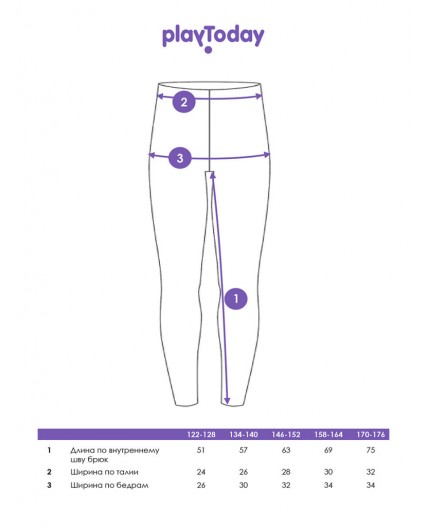 playToday

2

3

1

| | | 122-128 | 134-140 | 146-152 | 158-164 | 170-176 |
|---|---|---|---|---|---|---|
| 1 | Длина по внутреннему шву брюк | 51 | 57 | 63 | 69 | 75 |
| 2 | Ширина по талии | 24 | 26 | 28 | 30 | 32 |
| 3 | Ширина по бедрам | 26 | 30 | 32 | 34 | 34 |